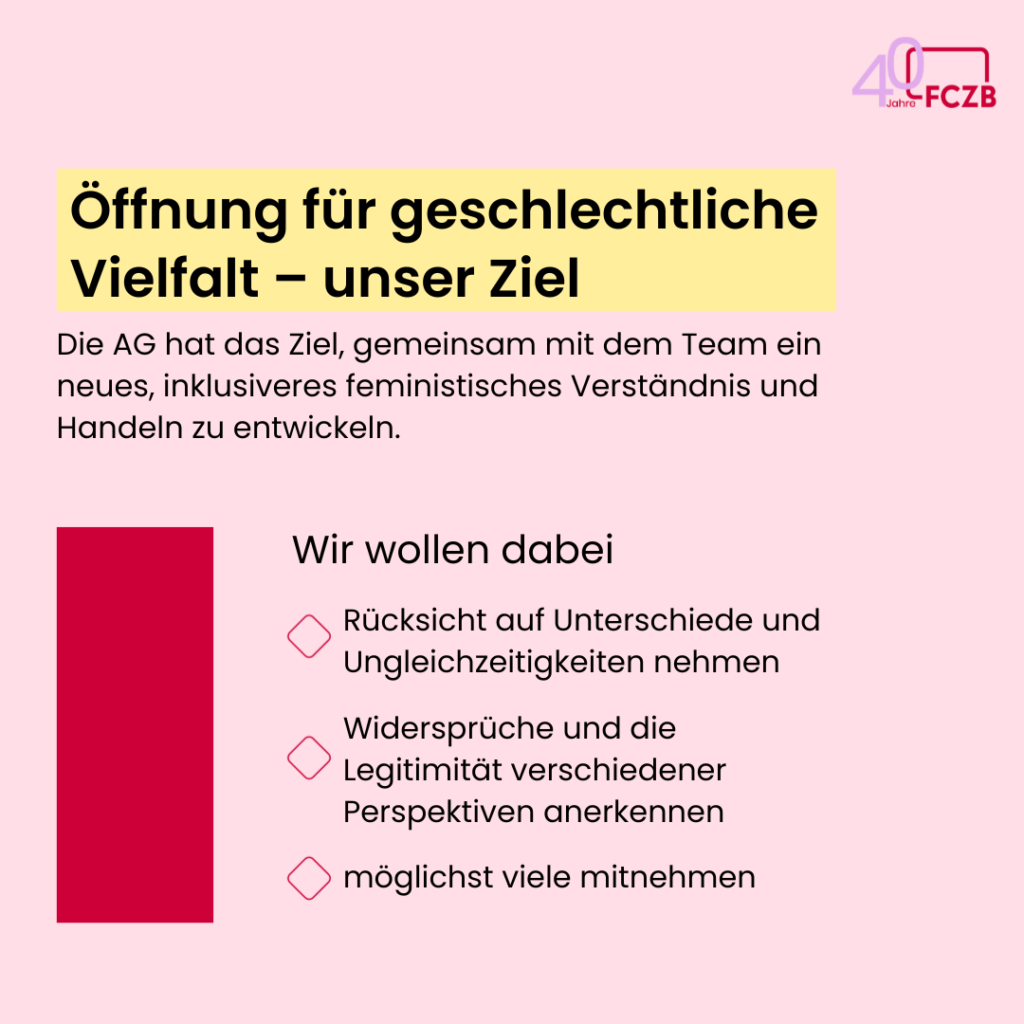 40 Jahre FCZB

Öffnung für geschlechtliche Vielfalt – unser Ziel

Die AG hat das Ziel, gemeinsam mit dem Team ein neues, inklusiveres feministisches Verständnis und Handeln zu entwickeln.

Wir wollen dabei

Rücksicht auf Unterschiede und Ungleichzeitigkeiten nehmen

Widersprüche und die Legitimität verschiedener Perspektiven anerkennen

möglichst viele mitnehmen